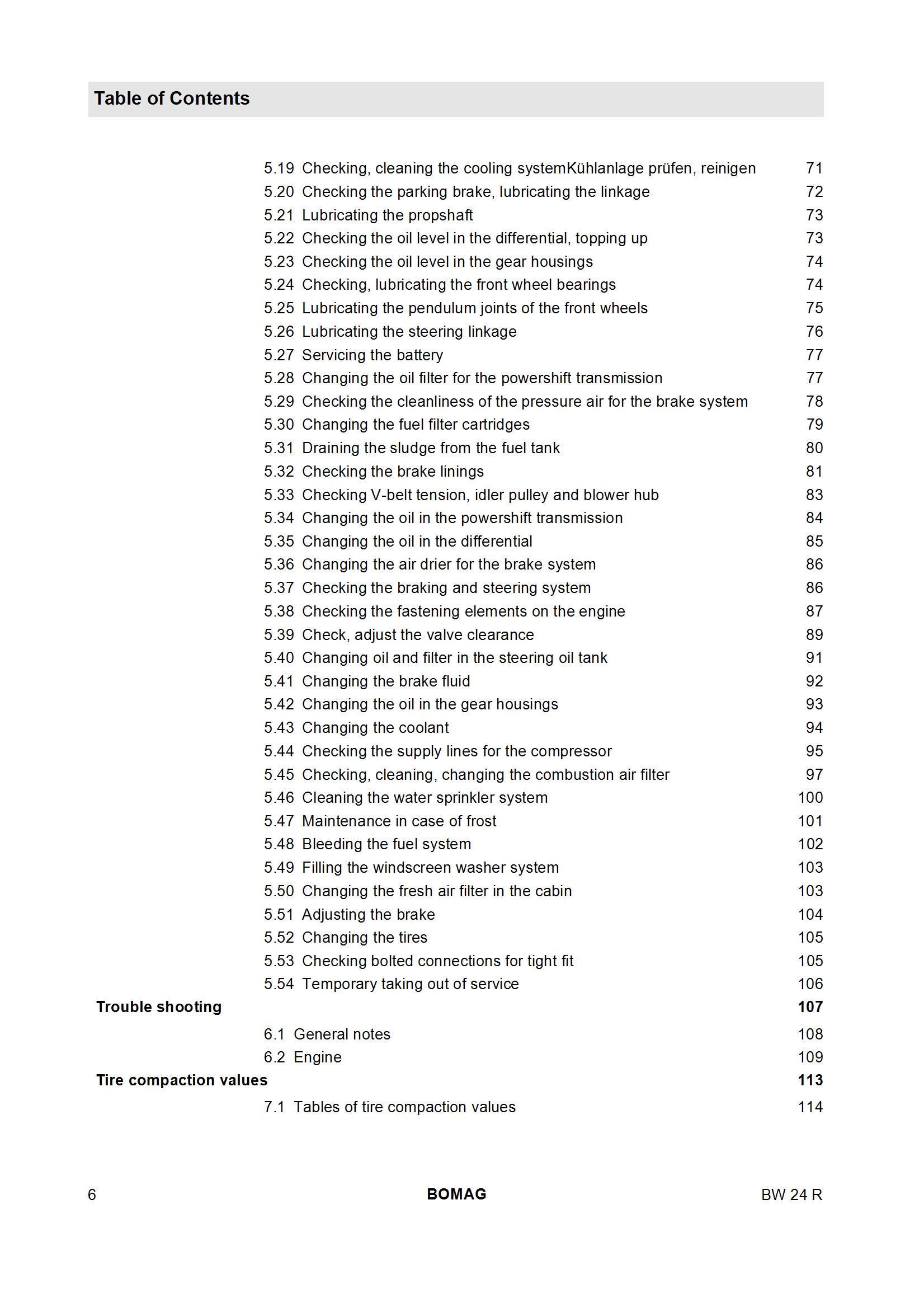 Table of Contents

5.19 Checking, cleaning the cooling systemKühlanlage prüfen, reinigen 71
5.20 Checking the parking brake, lubricating the linkage 72
5.21 Lubricating the propshaft 73
5.22 Checking the oil level in the differential, topping up 73
5.23 Checking the oil level in the gear housings 74
5.24 Checking, lubricating the front wheel bearings 74
5.25 Lubricating the pendulum joints of the front wheels 75
5.26 Lubricating the steering linkage 76
5.27 Servicing the battery 77
5.28 Changing the oil filter for the powershift transmission 77
5.29 Checking the cleanliness of the pressure air for the brake system 78
5.30 Changing the fuel filter cartridges 79
5.31 Draining the sludge from the fuel tank 80
5.32 Checking the brake linings 81
5.33 Checking V-belt tension, idler pulley and blower hub 83
5.34 Changing the oil in the powershift transmission 84
5.35 Changing the oil in the differential 85
5.36 Changing the air drier for the brake system 86
5.37 Checking the braking and steering system 86
5.38 Checking the fastening elements on the engine 87
5.39 Check, adjust the valve clearance 89
5.40 Changing oil and filter in the steering oil tank 91
5.41 Changing the brake fluid 92
5.42 Changing the oil in the gear housings 93
5.43 Changing the coolant 94
5.44 Checking the supply lines for the compressor 95
5.45 Checking, cleaning, changing the combustion air filter 97
5.46 Cleaning the water sprinkler system 100
5.47 Maintenance in case of frost 101
5.48 Bleeding the fuel system 102
5.49 Filling the windscreen washer system 103
5.50 Changing the fresh air filter in the cabin 103
5.51 Adjusting the brake 104
5.52 Changing the tires 105
5.53 Checking bolted connections for tight fit 105
5.54 Temporary taking out of service 106
Trouble shooting 107
6.1 General notes 108
6.2 Engine 109
Tire compaction values 113
7.1 Tables of tire compaction values 114

6 BOMAG BW 24 R